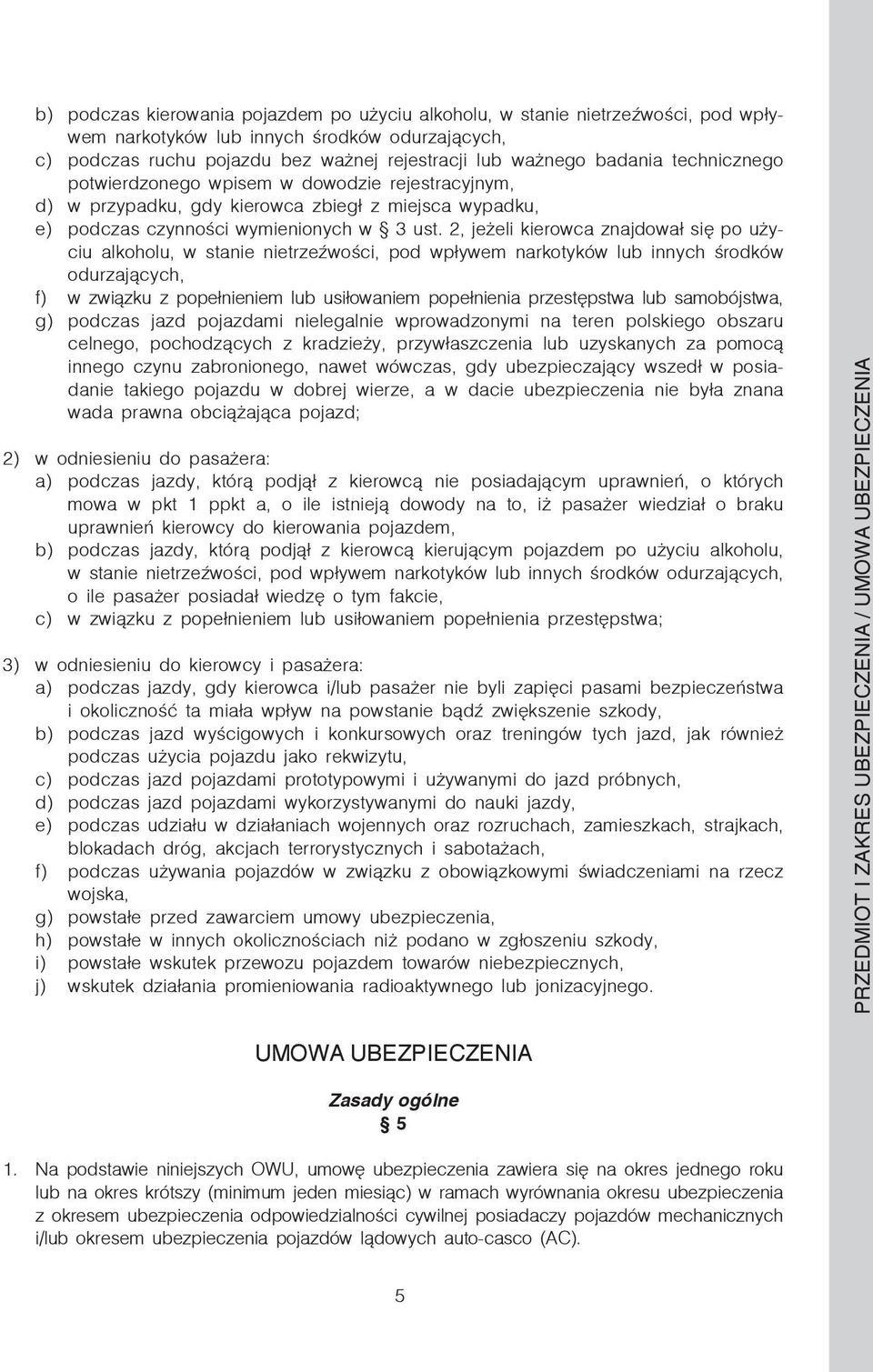 b) podczas kierowania pojazdem po użyciu alkoholu, w stanie nietrzeźwości, pod wpływem narkotyków lub innych środków odurzających,
c) podczas ruchu pojazdu bez ważnej rejestracji lub ważnego badania technicznego potwierdzonego wpisem w dowodzie rejestracyjnym,
d) w przypadku, gdy kierowca zbiegł z miejsca wypadku,
e) podczas czynności wymienionych w § 3 ust. 2, jeżeli kierowca znajdował się po użyciu alkoholu, w stanie nietrzeźwości, pod wpływem narkotyków lub innych środków odurzających,
f) w związku z popełnieniem lub usiłowaniem popełnienia przestępstwa lub samobójstwa,
g) podczas jazd pojazdami nielegalnie wprowadzonymi na teren polskiego obszaru celnego, pochodzących z kradzieży, przywłaszczenia lub uzyskanych za pomocą innego czynu zabronionego, nawet wówczas, gdy ubezpieczający wszedł w posiadanie takiego pojazdu w dobrej wierze, a w dacie ubezpieczenia nie była znana wada prawna obciążająca pojazd;

2) w odniesieniu do pasażera:
a) podczas jazdy, którą podjął z kierowcą nie posiadającym uprawnień, o których mowa w pkt 1 ppkt a, o ile istnieją dowody na to, iż pasażer wiedział o braku uprawnień kierowcy do kierowania pojazdem,
b) podczas jazdy, którą podjął z kierowcą kierującym pojazdem po użyciu alkoholu, w stanie nietrzeźwości, pod wpływem narkotyków lub innych środków odurzających, o ile pasażer posiadał wiedzę o tym fakcie,
c) w związku z popełnieniem lub usiłowaniem popełnienia przestępstwa;

3) w odniesieniu do kierowcy i pasażera:
a) podczas jazdy, gdy kierowca i/lub pasażer nie byli zapięci pasami bezpieczeństwa i okoliczność ta miała wpływ na powstanie bądź zwiększenie szkody,
b) podczas jazd wyścigowych i konkursowych oraz treningów tych jazd, jak również podczas użycia pojazdu jako rekwizytu,
c) podczas jazd pojazdami prototypowymi i używanymi do jazd próbnych,
d) podczas jazd pojazdami wykorzystywanymi do nauki jazdy,
e) podczas udziału w działaniach wojennych oraz rozruchach, zamieszkach, strajkach, blokadach dróg, akcjach terrorystycznych i sabotażach,
f) podczas używania pojazdów w związku z obowiązkowymi świadczeniami na rzecz wojska,
g) powstałe przed zawarciem umowy ubezpieczenia,
h) powstałe w innych okolicznościach niż podano w zgłoszeniu szkody,
i) powstałe wskutek przewozu pojazdem towarów niebezpiecznych,
j) wskutek działania promieniowania radioaktywnego lub jonizacyjnego.

UMOWA UBEZPIECZENIA

Zasady ogólne
§ 5

1. Na podstawie niniejszych OWU, umowę ubezpieczenia zawiera się na okres jednego roku lub na okres krótszy (minimum jeden miesiąc) w ramach wyrównania okresu ubezpieczenia z okresem ubezpieczenia odpowiedzialności cywilnej posiadaczy pojazdów mechanicznych i/lub okresem ubezpieczenia pojazdów lądowych auto-casco (AC).

5

PRZEDMIOT I ZAKRES UBEZPIECZENIA / UMOWA UBEZPIECZENIA